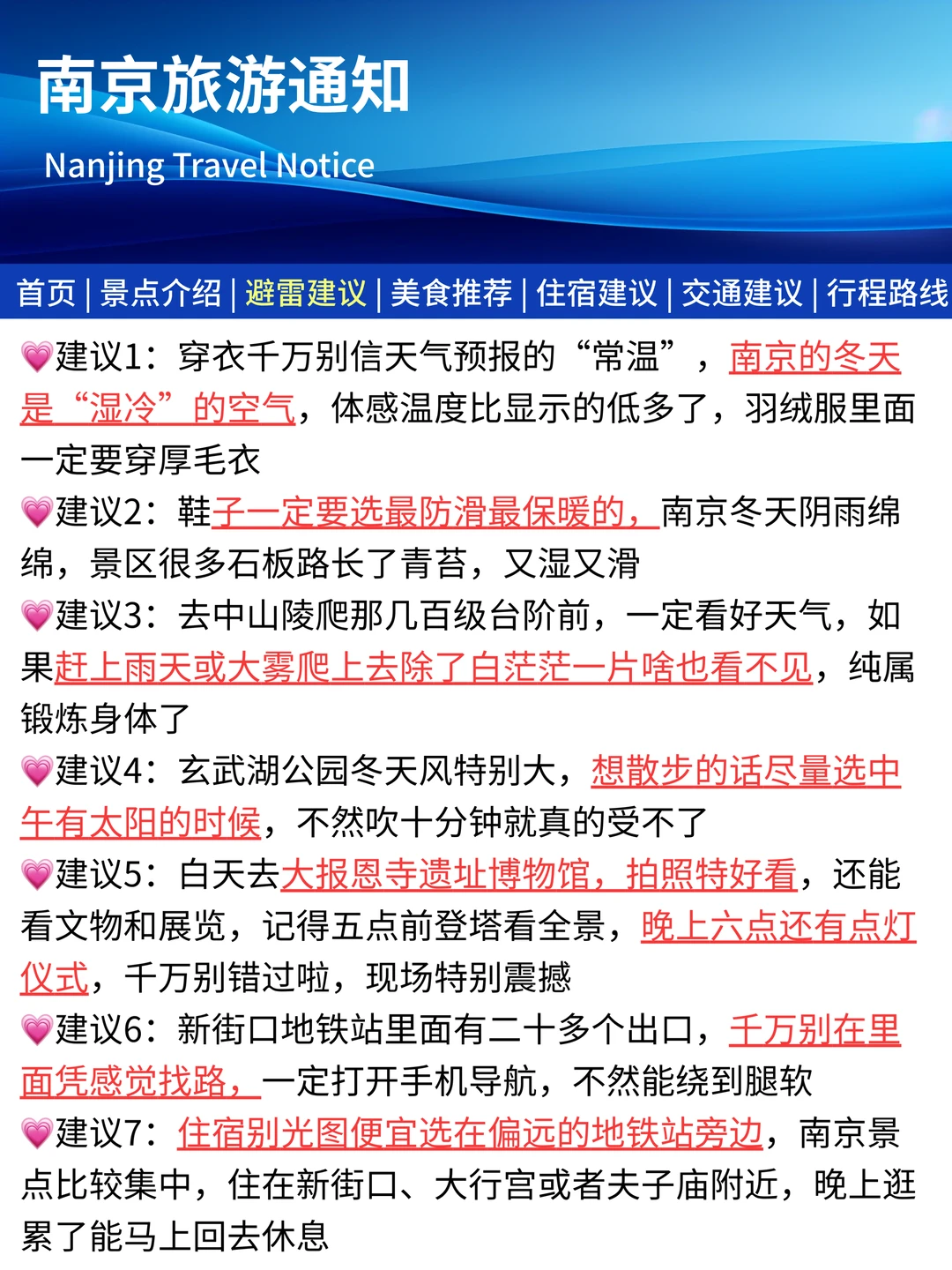 南京旅游通知

Nanjing Travel Notice

首页 | 景点介绍 | 避雷建议 | 美食推荐 | 住宿建议 | 交通建议 | 行程路线

💗建议1：穿衣千万别信天气预报的“常温”，南京的冬天是“湿冷”的空气，体感温度比显示的低多了，羽绒服里面一定要穿厚毛衣

💗建议2：鞋子一定要选最防滑最保暖的，南京冬天阴雨绵绵，景区很多石板路长了青苔，又湿又滑

💗建议3：去中山陵爬那几百级台阶前，一定看好天气，如果赶上雨天或大雾爬上去除了白茫茫一片啥也看不见，纯属锻炼身体了

💗建议4：玄武湖公园冬天风特别大，想散步的话尽量选中午有太阳的时候，不然吹十分钟就真的受不了

💗建议5：白天去大报恩寺遗址博物馆，拍照特好看，还能看文物和展览，记得五点前登塔看全景，晚上六点还有点灯仪式，千万别错过啦，现场特别震撼

💗建议6：新街口地铁站里面有二十多个出口，千万别在里面凭感觉找路，一定打开手机导航，不然能绕到腿软

💗建议7：住宿别光图便宜选在偏远的地铁站旁边，南京景点比较集中，住在新街口、大行宫或者夫子庙附近，晚上逛累了能马上回去休息